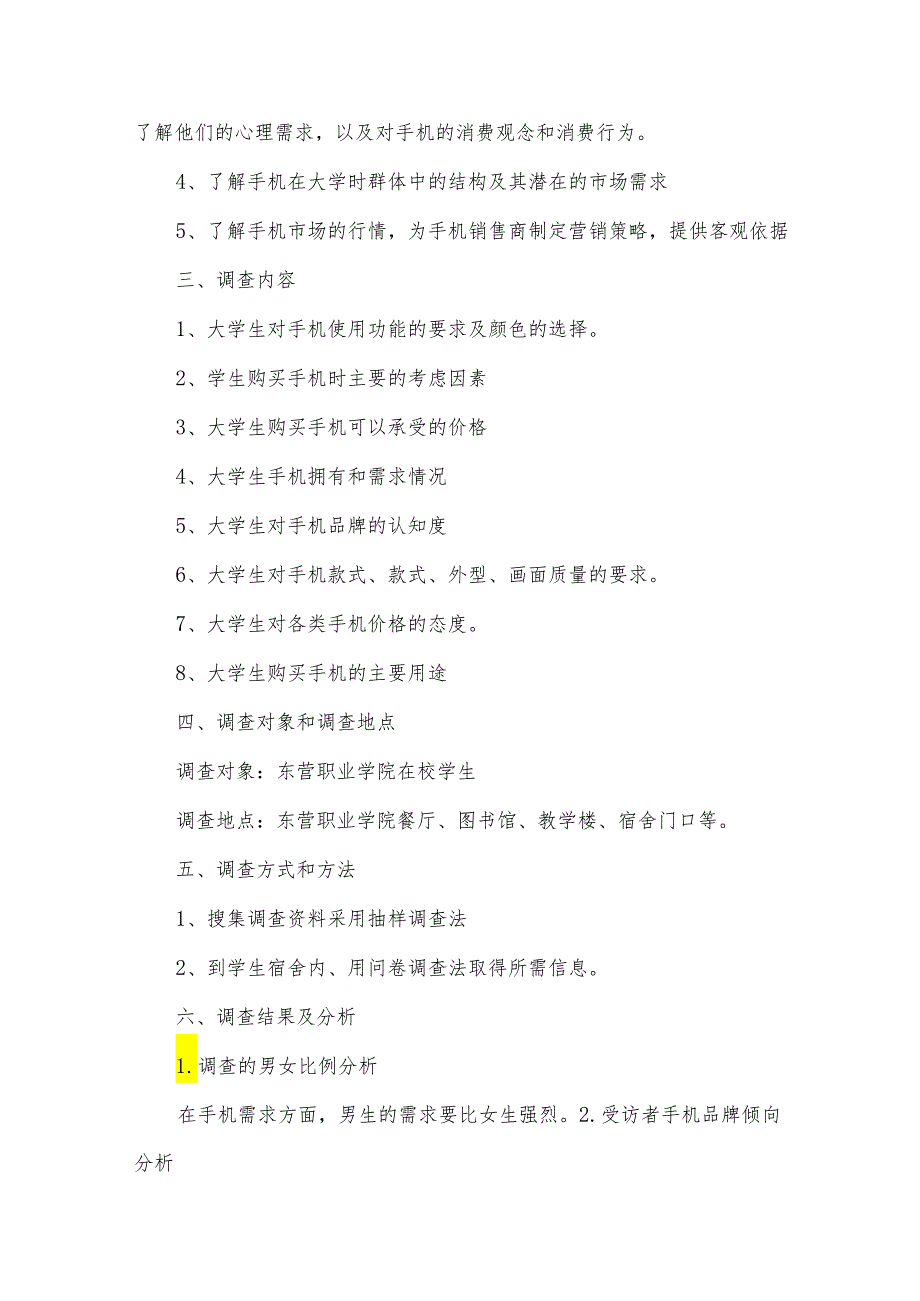 了解他们的心理需求，以及对手机的消费观念和消费行为。

4、了解手机在大学时群体中的结构及其潜在的市场需求

5、了解手机市场的行情，为手机销售商制定营销策略，提供客观依据

三、调查内容

1、大学生对手机使用功能的要求及颜色的选择。

2、学生购买手机时主要的考虑因素

3、大学生购买手机可以承受的价格

4、大学生手机拥有和需求情况

5、大学生对手机品牌的认知度

6、大学生对手机款式、款式、外型、画面质量的要求。

7、大学生对各类手机价格的态度。

8、大学生购买手机的主要用途

四、调查对象和调查地点

调查对象：东营职业学院在校学生

调查地点：东营职业学院餐厅、图书馆、教学楼、宿舍门口等。

五、调查方式和方法

1、搜集调查资料采用抽样调查法

2、到学生宿舍内、用问卷调查法取得所需信息。

六、调查结果及分析

1.调查的男女比例分析

在手机需求方面，男生的需求要比女生强烈。2.受访者手机品牌倾向分析